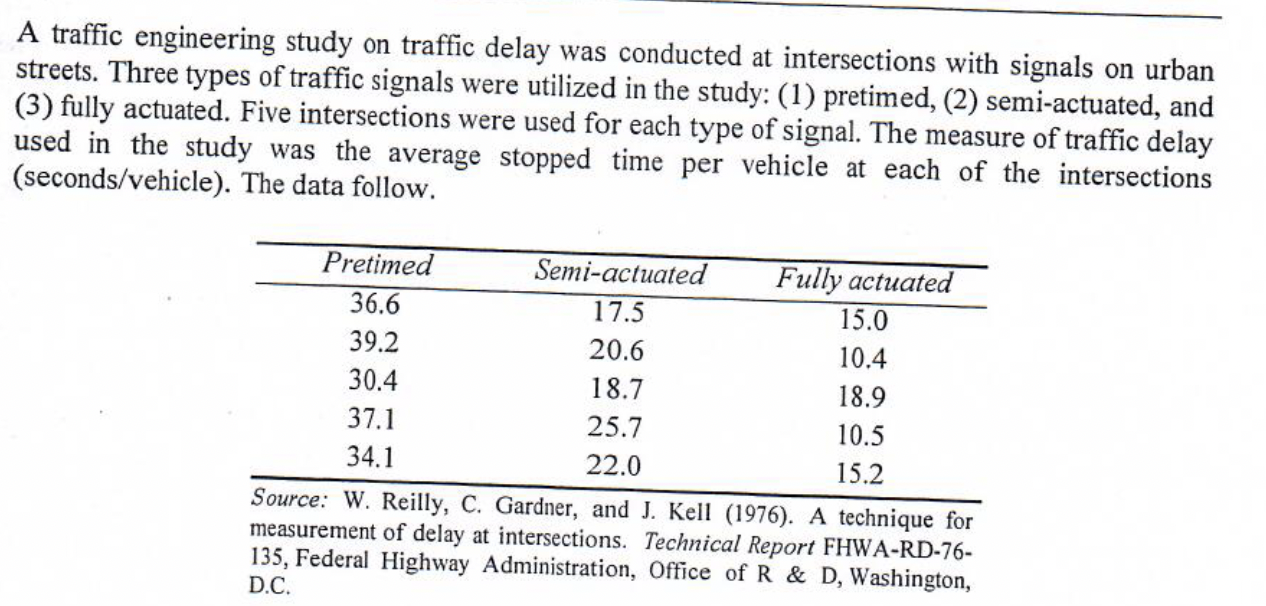 A traffic engineering study on traffic delay was conducted at intersections with signals on urban streets. Three types of traffic signals were utilized in the study: (1) pretimed, (2) semi-actuated, and (3) fully actuated. Five intersections were used for each type of signal. The measure of traffic delay used in the study was the average stopped time per vehicle at each of the intersections (seconds/vehicle). The data follow.

| Pretimed | Semi-actuated | Fully actuated |
|---|---|---|
| 36.6 | 17.5 | 15.0 |
| 39.2 | 20.6 | 10.4 |
| 30.4 | 18.7 | 18.9 |
| 37.1 | 25.7 | 10.5 |
| 34.1 | 22.0 | 15.2 |

Source: W. Reilly, C. Gardner, and J. Kell (1976). A technique for measurement of delay at intersections. Technical Report FHWA-RD-76-135, Federal Highway Administration, Office of R & D, Washington, D.C.